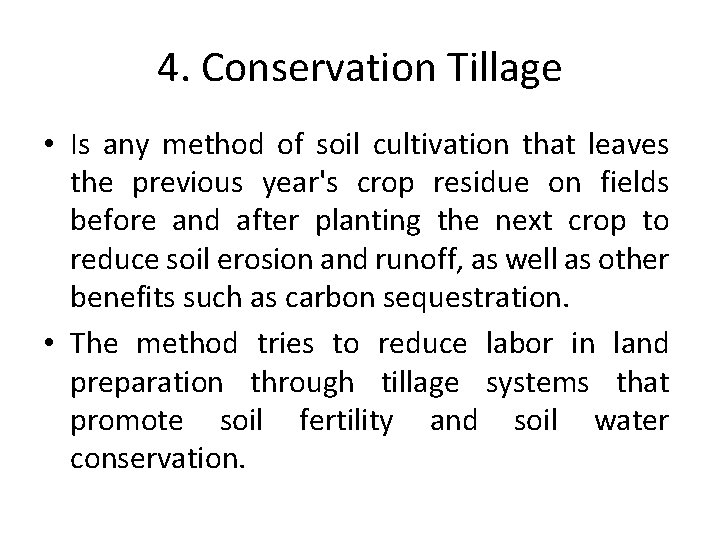 4. Conservation Tillage

• Is any method of soil cultivation that leaves the previous year's crop residue on fields before and after planting the next crop to reduce soil erosion and runoff, as well as other benefits such as carbon sequestration.

• The method tries to reduce labor in land preparation through tillage systems that promote soil fertility and soil water conservation.